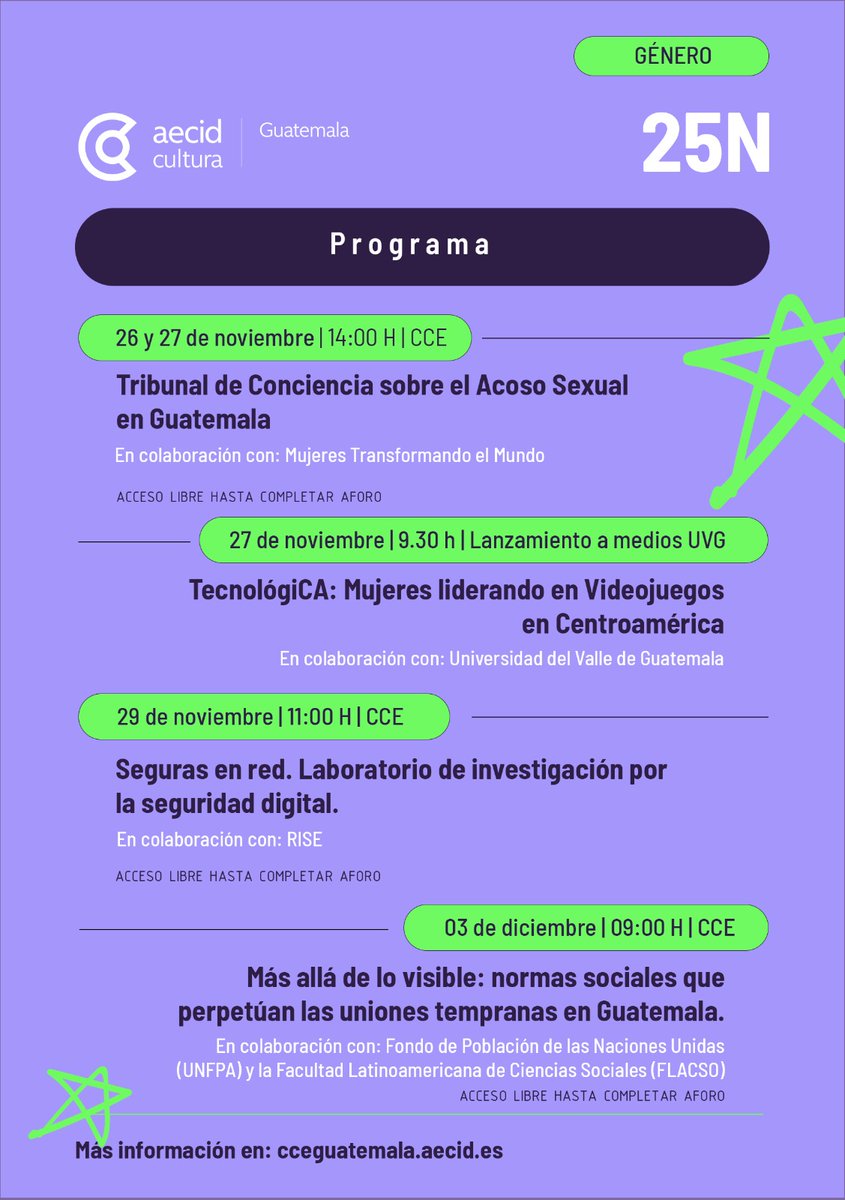 GÉNERO

aecid cultura | Guatemala

25N

Programa

26 y 27 de noviembre | 14:00 H | CCE

Tribunal de Conciencia sobre el Acoso Sexual en Guatemala

En colaboración con: Mujeres Transformando el Mundo

ACCESO LIBRE HASTA COMPLETAR AFORO

27 de noviembre | 9.30 h | Lanzamiento a medios UVG

TecnológiCA: Mujeres liderando en Videojuegos en Centroamérica

En colaboración con: Universidad del Valle de Guatemala

29 de noviembre | 11:00 H | CCE

Seguras en red. Laboratorio de investigación por la seguridad digital.

En colaboración con: RISE

ACCESO LIBRE HASTA COMPLETAR AFORO

03 de diciembre | 09:00 H | CCE

Más allá de lo visible: normas sociales que perpetúan las uniones tempranas en Guatemala.

En colaboración con: Fondo de Población de las Naciones Unidas (UNFPA) y la Facultad Latinoamericana de Ciencias Sociales (FLACSO)

ACCESO LIBRE HASTA COMPLETAR AFORO

Más información en: cceguatemala.aecid.es